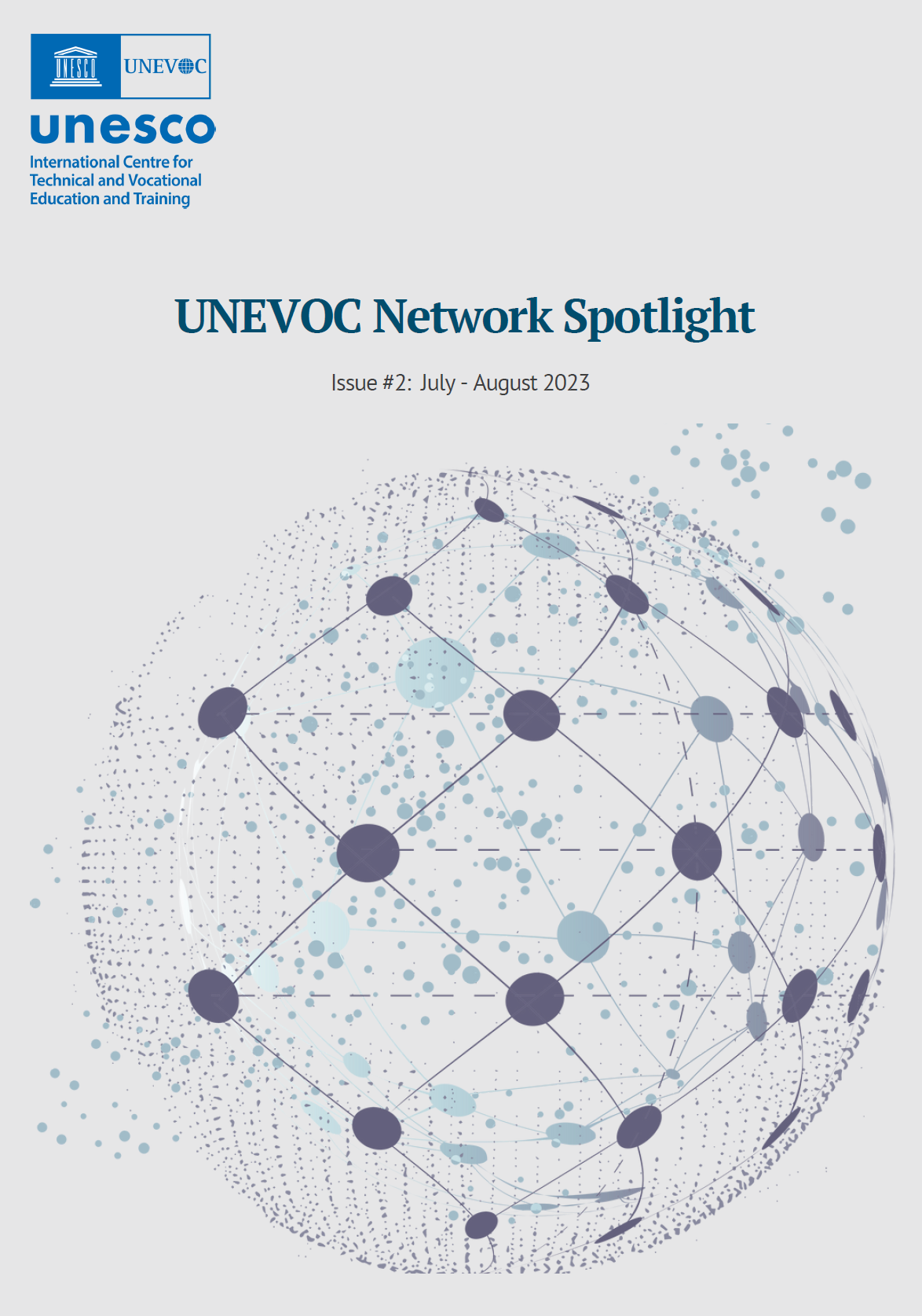 UNESCO
UNEVOC
unesco
International Centre for Technical and Vocational Education and Training

UNEVOC Network Spotlight

Issue #2: July - August 2023